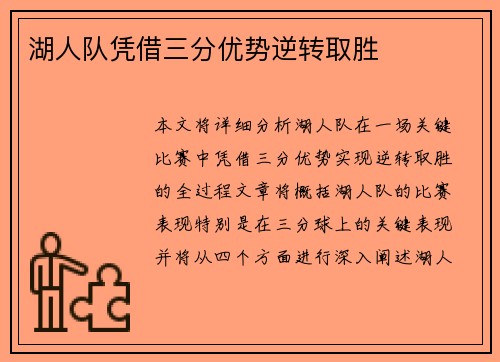 湖人队凭借三分优势逆转取胜

本文将详细分析湖人队在一场关键比赛中凭借三分优势实现逆转取胜的全过程文章将概括湖人队的比赛表现特别是在三分球上的关键表现并将从四个方面进行深入阐述湖人